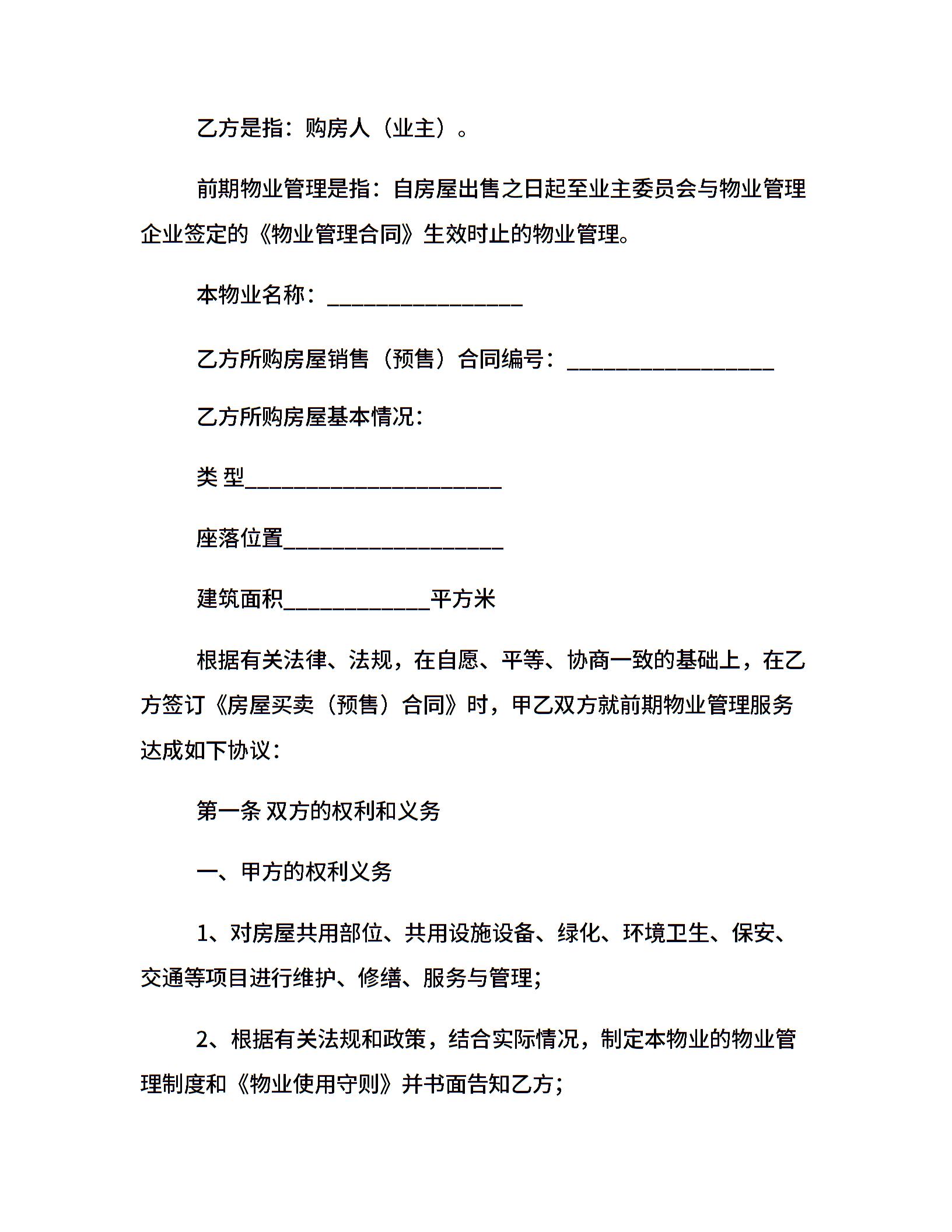 乙方是指：购房人（业主）。

前期物业管理是指：自房屋出售之日起至业主委员会与物业管理企业签定的《物业管理合同》生效时止的物业管理。

本物业名称：__________________

乙方所购房屋销售（预售）合同编号：___________________

乙方所购房屋基本情况：

类 型________________________

座落位置____________________

建筑面积_____________平方米

根据有关法律、法规，在自愿、平等、协商一致的基础上，在乙方签订《房屋买卖（预售）合同》时，甲乙双方就前期物业管理服务达成如下协议：

第一条 双方的权利和义务

一、甲方的权利义务

1、对房屋共用部位、共用设施设备、绿化、环境卫生、保安、交通等项目进行维护、修缮、服务与管理；

2、根据有关法规和政策，结合实际情况，制定本物业的物业管理制度和《物业使用守则》并书面告知乙方；